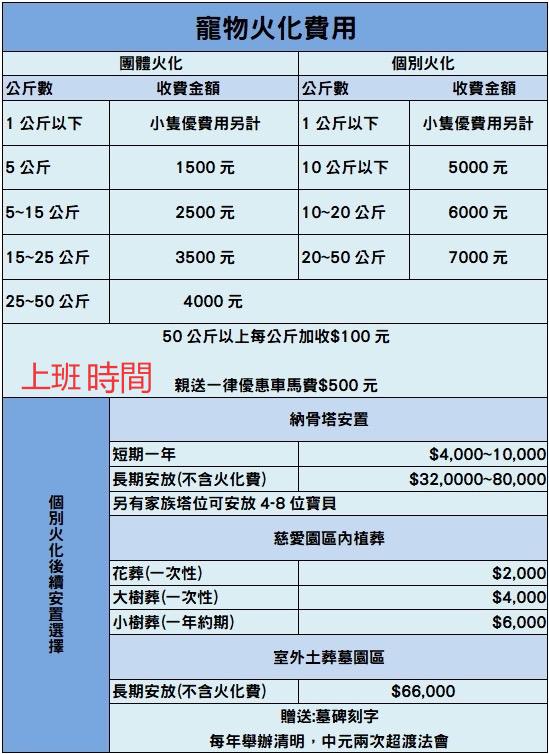 寵物火化費用

| 團體火化 | | 個別火化 | |
|---|---|---|---|
| 公斤數 | 收費金額 | 公斤數 | 收費金額 |
| 1 公斤以下 | 小隻優費用另計 | 1 公斤以下 | 小隻優費用另計 |
| 5 公斤 | 1500 元 | 10 公斤以下 | 5000 元 |
| 5~15 公斤 | 2500 元 | 10~20 公斤 | 6000 元 |
| 15~25 公斤 | 3500 元 | 20~50 公斤 | 7000 元 |
| 25~50 公斤 | 4000 元 | | |

50 公斤以上每公斤加收$100 元

上班時間 親送一律優惠車馬費$500 元

個別火化後續安置選擇

納骨塔安置

| 短期一年 | $4,000~10,000 |
|---|---|
| 長期安放(不含火化費) | $32,0000~80,000 |

另有家族塔位可安放 4-8 位寶貝

慈愛園區內植葬

| 花葬(一次性) | $2,000 |
|---|---|
| 大樹葬(一次性) | $4,000 |
| 小樹葬(一年約期) | $6,000 |

室外土葬墓園區

| 長期安放(不含火化費) | $66,000 |
|---|---|

贈送:墓碑刻字
每年舉辦清明，中元兩次超渡法會